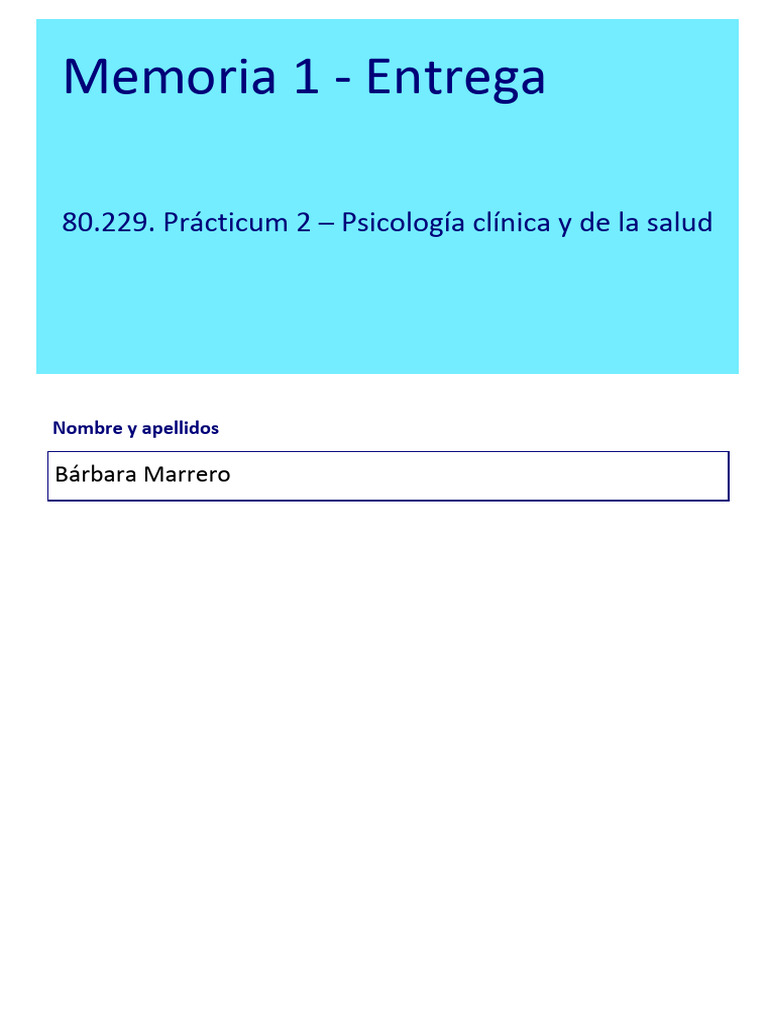 Memoria 1 - Entrega

80.229. Prácticum 2 – Psicología clínica y de la salud

Nombre y apellidos

Bárbara Marrero